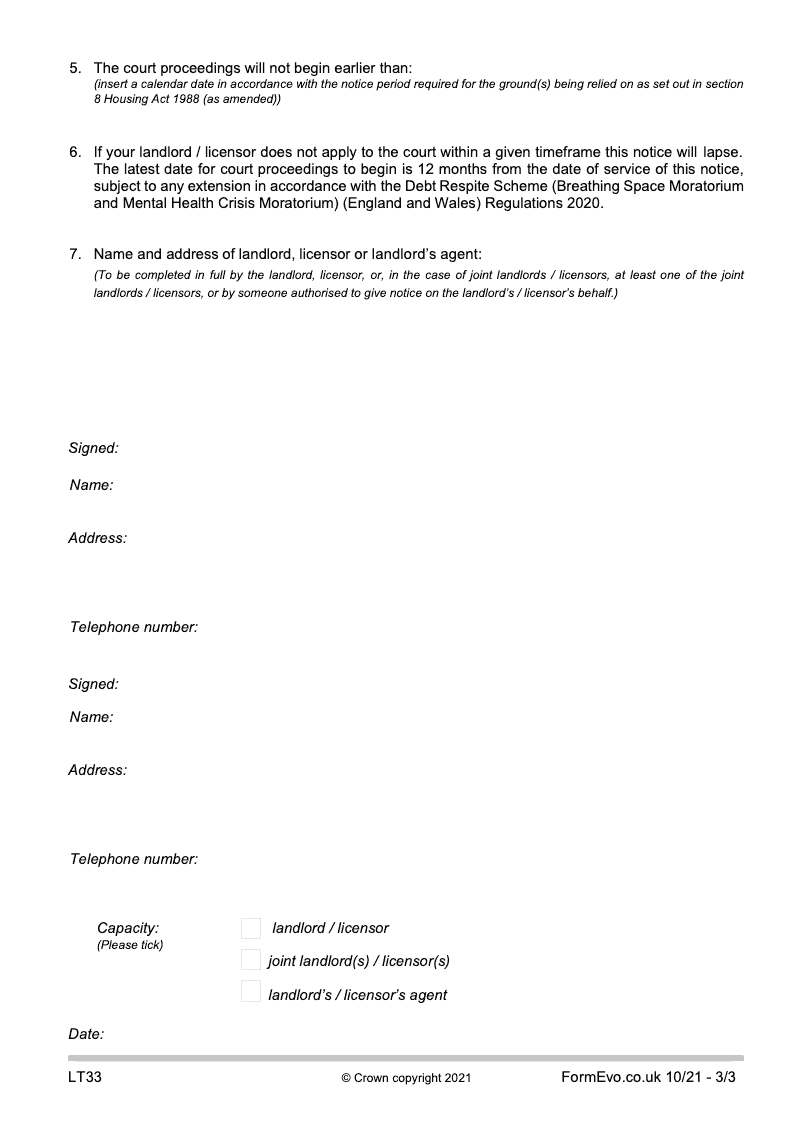 5. The court proceedings will not begin earlier than:
(insert a calendar date in accordance with the notice period required for the ground(s) being relied on as set out in section 8 Housing Act 1988 (as amended))

6. If your landlord / licensor does not apply to the court within a given timeframe this notice will lapse. The latest date for court proceedings to begin is 12 months from the date of service of this notice, subject to any extension in accordance with the Debt Respite Scheme (Breathing Space Moratorium and Mental Health Crisis Moratorium) (England and Wales) Regulations 2020.

7. Name and address of landlord, licensor or landlord's agent:
(To be completed in full by the landlord, licensor, or, in the case of joint landlords / licensors, at least one of the joint landlords / licensors, or by someone authorised to give notice on the landlord's / licensor's behalf.)

Signed:

Name:

Address:

Telephone number:

Signed:

Name:

Address:

Telephone number:

Capacity:
(Please tick)

landlord / licensor

joint landlord(s) / licensor(s)

landlord's / licensor's agent

Date:

LT33

© Crown copyright 2021

FormEvo.co.uk 10/21 - 3/3